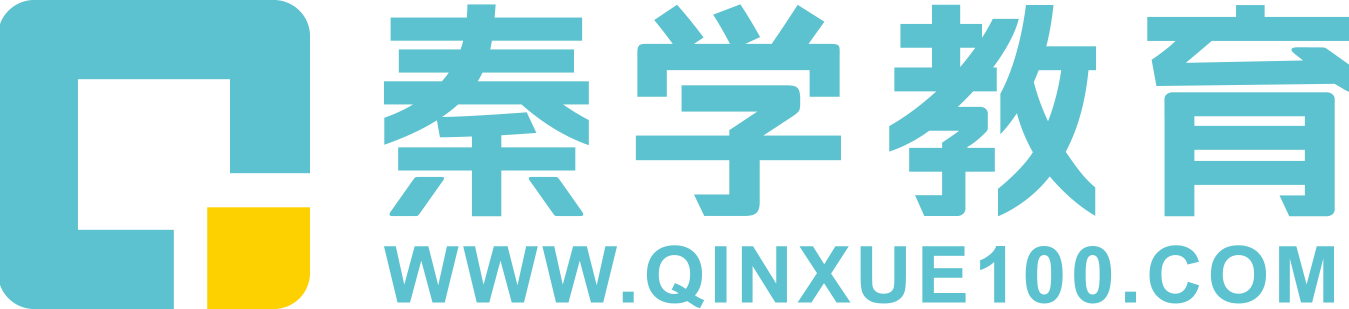 秦学教育
WWW.QINXUE100.COM